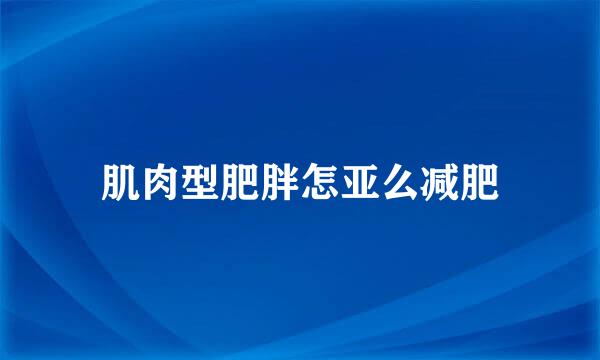 肌肉型肥胖怎亚么减肥